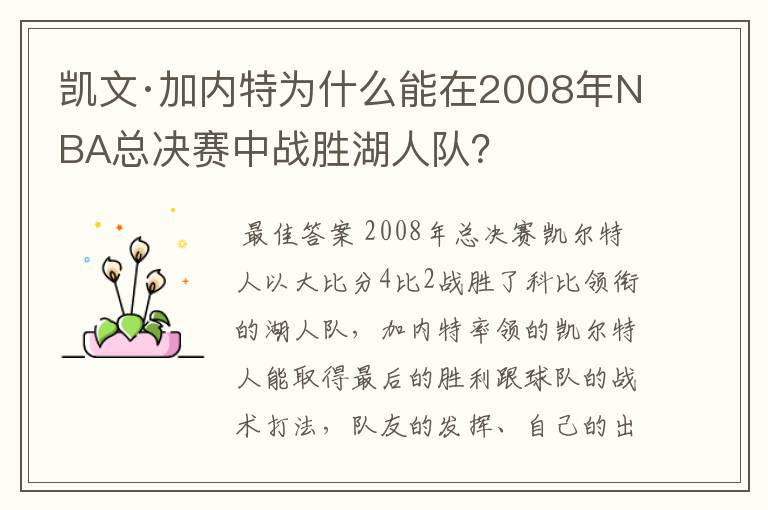 凯文·加内特为什么能在2008年NBA总决赛中战胜湖人队?

最佳答案 2008年总决赛凯尔特人以大比分4比2战胜了科比领衔的湖人队，加内特率领的凯尔特人能取得最后的胜利跟球队的战术打法，队友的发挥、自己的出